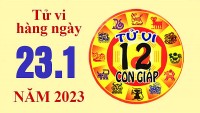 Tử vi hàng ngày

23.1

NĂM 2023

TỬ VI

12

CON GIÁP